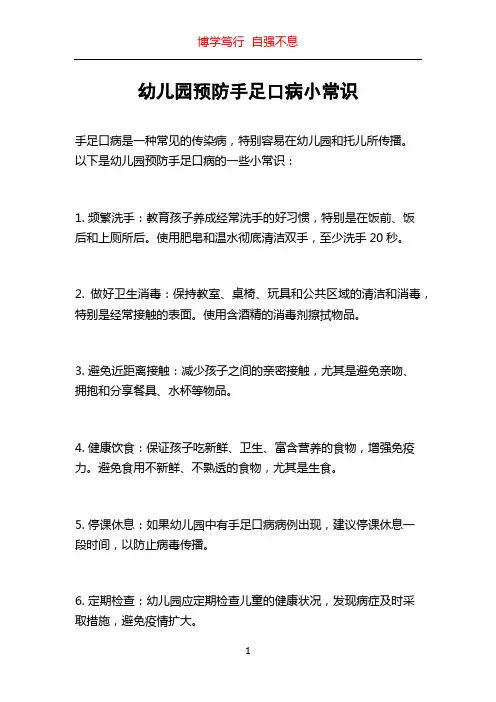 博学笃行 自强不息

幼儿园预防手足口病小常识

手足口病是一种常见的传染病，特别容易在幼儿园和托儿所传播。以下是幼儿园预防手足口病的一些小常识：

1. 频繁洗手：教育孩子养成经常洗手的好习惯，特别是在饭前、饭后和上厕所后。使用肥皂和温水彻底清洁双手，至少洗手 20 秒。

2. 做好卫生消毒：保持教室、桌椅、玩具和公共区域的清洁和消毒，特别是经常接触的表面。使用含酒精的消毒剂擦拭物品。

3. 避免近距离接触：减少孩子之间的亲密接触，尤其是避免亲吻、拥抱和分享餐具、水杯等物品。

4. 健康饮食：保证孩子吃新鲜、卫生、富含营养的食物，增强免疫力。避免食用不新鲜、不熟透的食物，尤其是生食。

5. 停课休息：如果幼儿园中有手足口病病例出现，建议停课休息一段时间，以防止病毒传播。

6. 定期检查：幼儿园应定期检查儿童的健康状况，发现病症及时采取措施，避免疫情扩大。

1